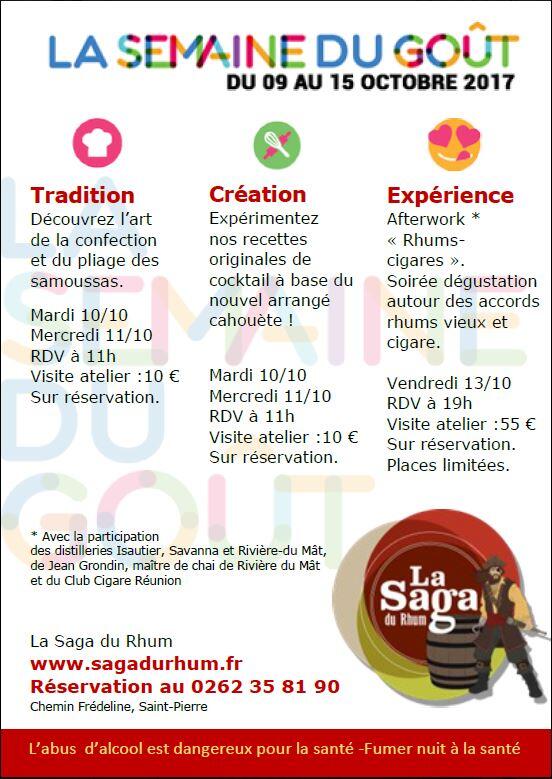 LA SEMAINE DU GOÛT
DU 09 AU 15 OCTOBRE 2017

Tradition
Découvrez l'art de la confection et du pliage des samoussas.

Mardi 10/10
Mercredi 11/10
RDV à 11h
Visite atelier :10 €
Sur réservation.

Création
Expérimentez nos recettes originales de cocktail à base du nouvel arrangé cahouète !

Mardi 10/10
Mercredi 11/10
RDV à 11h
Visite atelier :10 €
Sur réservation.

Expérience
Afterwork * « Rhums-cigares ».
Soirée dégustation autour des accords rhums vieux et cigare.

Vendredi 13/10
RDV à 19h
Visite atelier :55 €
Sur réservation.
Places limitées.

* Avec la participation des distilleries Isautier, Savanna et Rivière-du Mât, de Jean Grondin, maître de chai de Rivière du Mât et du Club Cigare Réunion

La Saga du Rhum

La Saga du Rhum
www.sagadurhum.fr
Réservation au 0262 35 81 90
Chemin Frédeline, Saint-Pierre

L'abus d'alcool est dangereux pour la santé -Fumer nuit à la santé